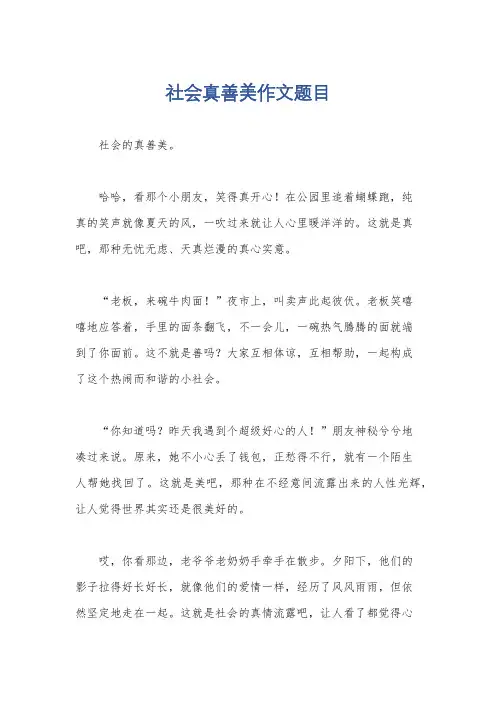 社会真善美作文题目

社会的真善美。

哈哈，看那个小朋友，笑得真开心！在公园里追着蝴蝶跑，纯真的笑声就像夏天的风，一吹过来就让人心里暖洋洋的。这就是真吧，那种无忧无虑、天真烂漫的真心实意。

“老板，来碗牛肉面！”夜市上，叫卖声此起彼伏。老板笑嘻嘻地应答着，手里的面条翻飞，不一会儿，一碗热气腾腾的面就端到了你面前。这不就是善吗？大家互相体谅，互相帮助，一起构成了这个热闹而和谐的小社会。

“你知道吗？昨天我遇到个超级好心的人！”朋友神秘兮兮地凑过来说。原来，她不小心丢了钱包，正愁得不行，就有一个陌生人帮她找回了。这就是美吧，那种在不经意间流露出来的人性光辉，让人觉得世界其实还是很美好的。

哎，你看那边，老爷爷老奶奶手牵手在散步。夕阳下，他们的影子拉得好长好长，就像他们的爱情一样，经历了风风雨雨，但依然坚定地走在一起。这就是社会的真情流露吧，让人看了都觉得心